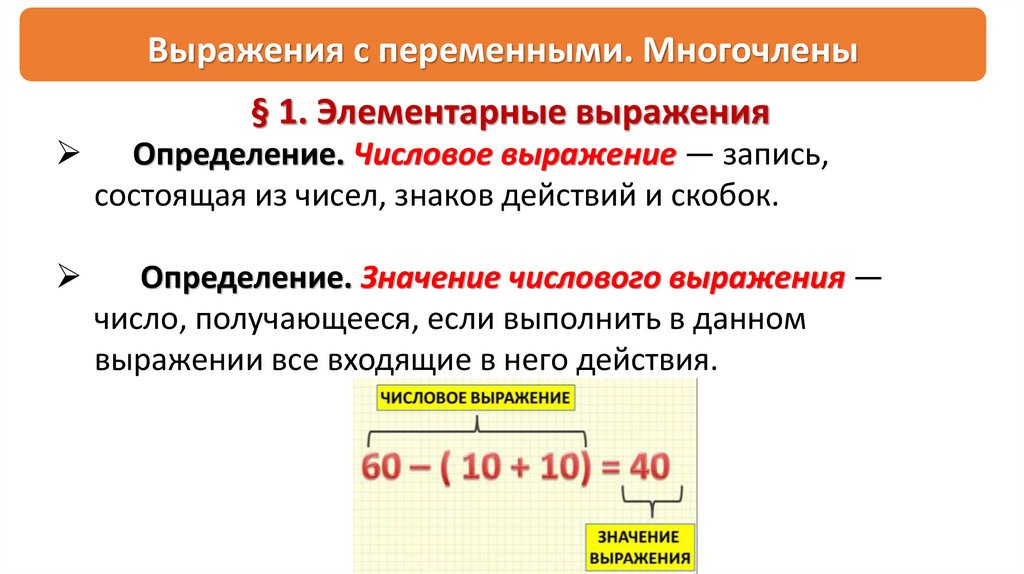 Выражения с переменными. Многочлены

§ 1. Элементарные выражения

➢ Определение. Числовое выражение — запись, состоящая из чисел, знаков действий и скобок.

➢ Определение. Значение числового выражения — число, получающееся, если выполнить в данном выражении все входящие в него действия.

ЧИСЛОВОЕ ВЫРАЖЕНИЕ

$60 - (10 + 10) = 40$

ЗНАЧЕНИЕ
ВЫРАЖЕНИЯ